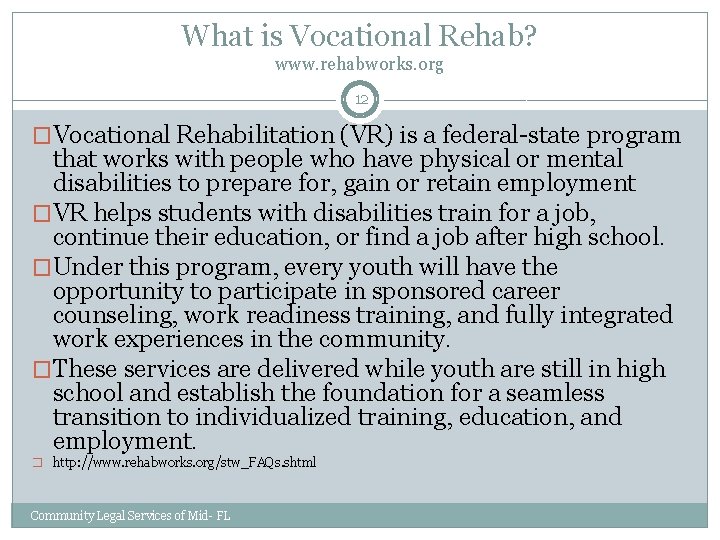 What is Vocational Rehab?
www.rehabworks.org

12

□ Vocational Rehabilitation (VR) is a federal-state program that works with people who have physical or mental disabilities to prepare for, gain or retain employment

□ VR helps students with disabilities train for a job, continue their education, or find a job after high school.

□ Under this program, every youth will have the opportunity to participate in sponsored career counseling, work readiness training, and fully integrated work experiences in the community.

□ These services are delivered while youth are still in high school and establish the foundation for a seamless transition to individualized training, education, and employment.

□ http://www.rehabworks.org/stw_FAQs.shtml

Community Legal Services of Mid- FL